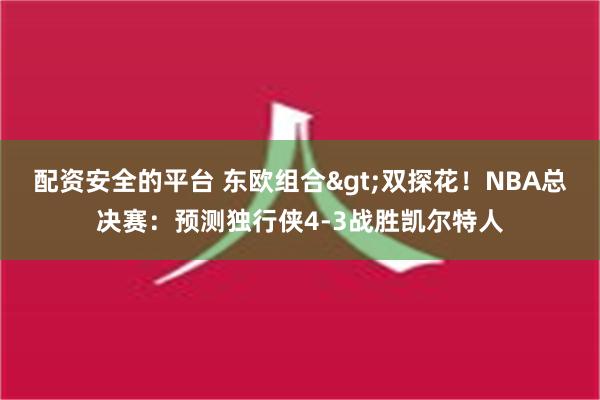 配资安全的平台 东欧组合&gt;双探花！NBA总决赛：预测独行侠4-3战胜凯尔特人